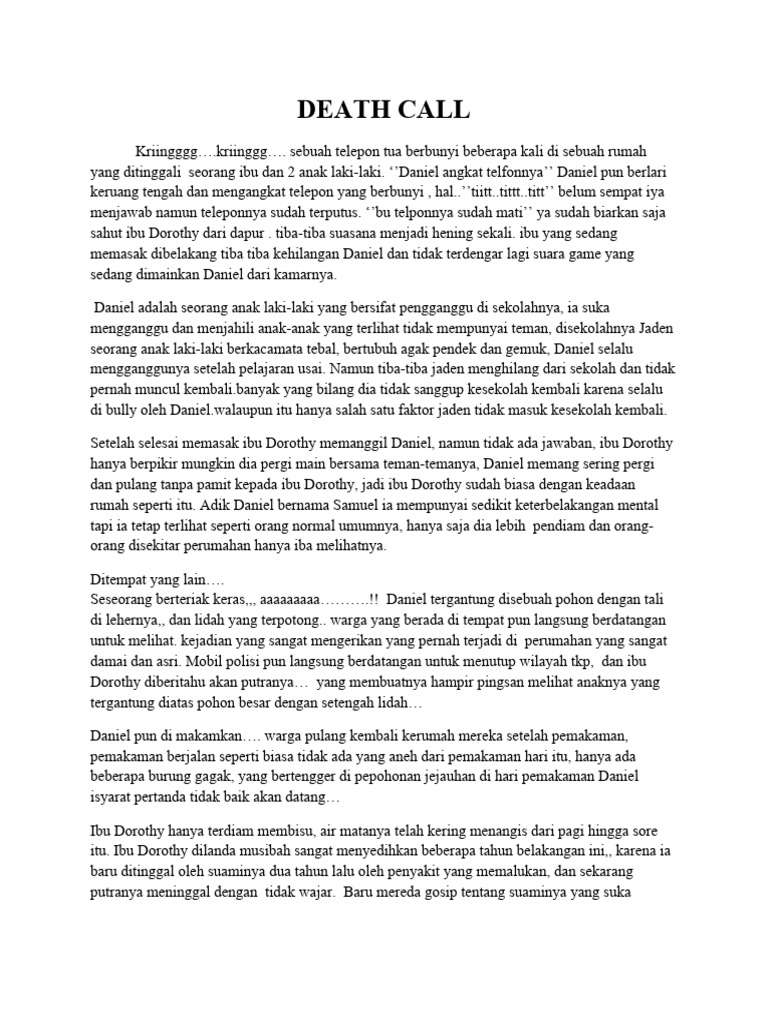 DEATH CALL

Kriingggg….kriinggg…. sebuah telepon tua berbunyi beberapa kali di sebuah rumah yang ditinggali seorang ibu dan 2 anak laki-laki. ‘’Daniel angkat telfonnya’’ Daniel pun berlari keruang tengah dan mengangkat telepon yang berbunyi , hal..’’tiitt..tittt..titt’’ belum sempat iya menjawab namun teleponnya sudah terputus. ‘’bu telponnya sudah mati’’ ya sudah biarkan saja sahut ibu Dorothy dari dapur . tiba-tiba suasana menjadi hening sekali. ibu yang sedang memasak dibelakang tiba tiba kehilangan Daniel dan tidak terdengar lagi suara game yang sedang dimainkan Daniel dari kamarnya.

Daniel adalah seorang anak laki-laki yang bersifat pengganggu di sekolahnya, ia suka mengganggu dan menjahili anak-anak yang terlihat tidak mempunyai teman, disekolahnya Jaden seorang anak laki-laki berkacamata tebal, bertubuh agak pendek dan gemuk, Daniel selalu mengganggunya setelah pelajaran usai. Namun tiba-tiba jaden menghilang dari sekolah dan tidak pernah muncul kembali.banyak yang bilang dia tidak sanggup kesekolah kembali karena selalu di bully oleh Daniel.walaupun itu hanya salah satu faktor jaden tidak masuk kesekolah kembali.

Setelah selesai memasak ibu Dorothy memanggil Daniel, namun tidak ada jawaban, ibu Dorothy hanya berpikir mungkin dia pergi main bersama teman-temanya, Daniel memang sering pergi dan pulang tanpa pamit kepada ibu Dorothy, jadi ibu Dorothy sudah biasa dengan keadaan rumah seperti itu. Adik Daniel bernama Samuel ia mempunyai sedikit keterbelakangan mental tapi ia tetap terlihat seperti orang normal umumnya, hanya saja dia lebih pendiam dan orang-orang disekitar perumahan hanya iba melihatnya.

Ditempat yang lain….
Seseorang berteriak keras,,, aaaaaaaaa……….!! Daniel tergantung disebuah pohon dengan tali di lehernya,, dan lidah yang terpotong.. warga yang berada di tempat pun langsung berdatangan untuk melihat. kejadian yang sangat mengerikan yang pernah terjadi di perumahan yang sangat damai dan asri. Mobil polisi pun langsung berdatangan untuk menutup wilayah tkp, dan ibu Dorothy diberitahu akan putranya… yang membuatnya hampir pingsan melihat anaknya yang tergantung diatas pohon besar dengan setengah lidah…

Daniel pun di makamkan…. warga pulang kembali kerumah mereka setelah pemakaman, pemakaman berjalan seperti biasa tidak ada yang aneh dari pemakaman hari itu, hanya ada beberapa burung gagak, yang bertengger di pepohonan jejauhan di hari pemakaman Daniel isyarat pertanda tidak baik akan datang…

Ibu Dorothy hanya terdiam membisu, air matanya telah kering menangis dari pagi hingga sore itu. Ibu Dorothy dilanda musibah sangat menyedihkan beberapa tahun belakangan ini,, karena ia baru ditinggal oleh suaminya dua tahun lalu oleh penyakit yang memalukan, dan sekarang putranya meninggal dengan tidak wajar. Baru mereda gosip tentang suaminya yang suka